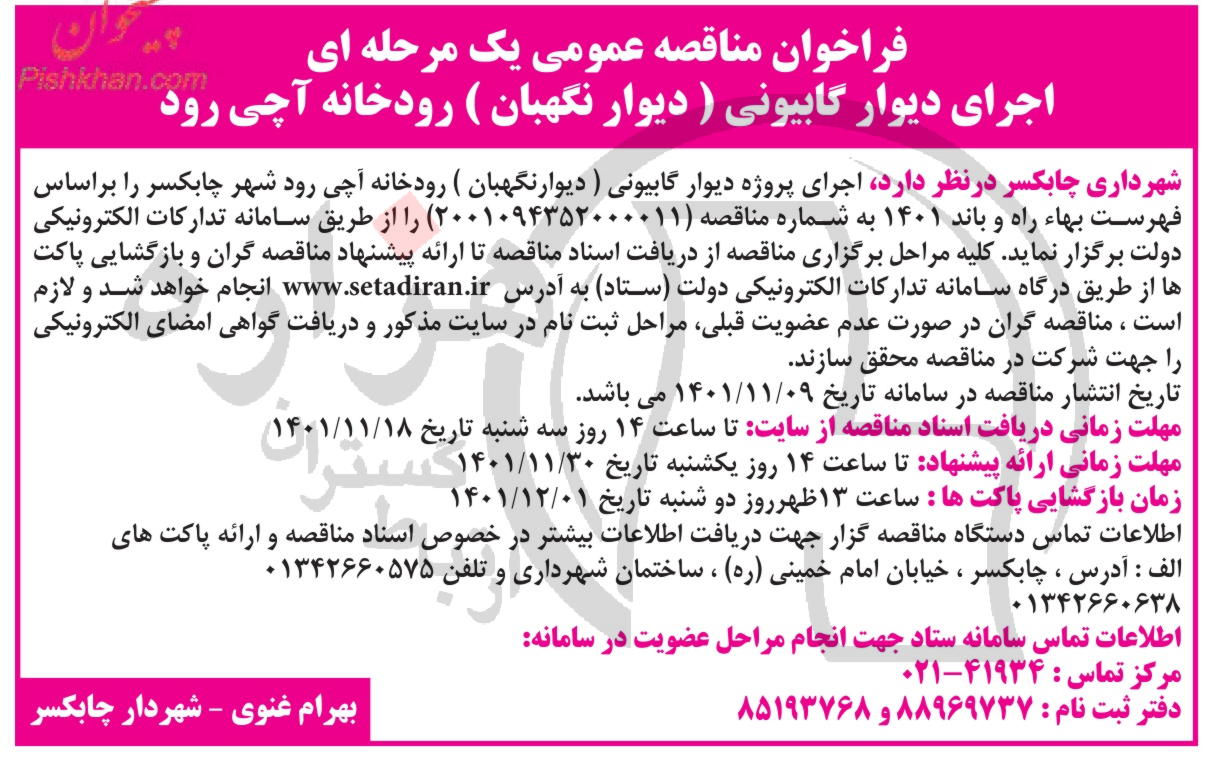 پیشخوان
Pishkhan.com

فراخوان مناقصه عمومی یک مرحله ای
اجرای دیوار گابیونی ( دیوار نگهبان ) رودخانه آچی رود

شهرداری چابکسر درنظر دارد، اجرای پروژه دیوار گابیونی ( دیوارنگهبان ) رودخانه آچی رود شهر چابکسر را براساس فهرست بهاء راه و باند ۱۴۰۱ به شماره مناقصه (۲۰۰۱۰۹۴۳۵۲۰۰۰۰۱۱) را از طریق سامانه تدارکات الکترونیکی دولت برگزار نماید. کلیه مراحل برگزاری مناقصه از دریافت اسناد مناقصه تا ارائه پیشنهاد مناقصه گران و بازگشایی پاکت ها از طریق درگاه سامانه تدارکات الکترونیکی دولت (ستاد) به آدرس www.setadiran.ir انجام خواهد شد و لازم است ، مناقصه گران در صورت عدم عضویت قبلی، مراحل ثبت نام در سایت مذکور و دریافت گواهی امضای الکترونیکی را جهت شرکت در مناقصه محقق سازند.
تاریخ انتشار مناقصه در سامانه تاریخ ۱۴۰۱/۱۱/۰۹ می باشد.
مهلت زمانی دریافت اسناد مناقصه از سایت: تا ساعت ۱۴ روز سه شنبه تاریخ ۱۴۰۱/۱۱/۱۸
مهلت زمانی ارائه پیشنهاد: تا ساعت ۱۴ روز یکشنبه تاریخ ۱۴۰۱/۱۱/۳۰
زمان بازگشایی پاکت ها : ساعت ۱۳ظهرروز دو شنبه تاریخ ۱۴۰۱/۱۲/۰۱
اطلاعات تماس دستگاه مناقصه گزار جهت دریافت اطلاعات بیشتر در خصوص اسناد مناقصه و ارائه پاکت های
الف : آدرس ، چابکسر ، خیابان امام خمینی (ره) ، ساختمان شهرداری و تلفن ۰۱۳۴۲۶۶۰۵۷۵
۰۱۳۴۲۶۶۰۶۳۸
اطلاعات تماس سامانه ستاد جهت انجام مراحل عضویت در سامانه:
مرکز تماس : ۴۱۹۳۴-۰۲۱
دفتر ثبت نام : ۸۸۹۶۹۷۳۷ و ۸۵۱۹۳۷۶۸

بهرام غنوی - شهردار چابکسر